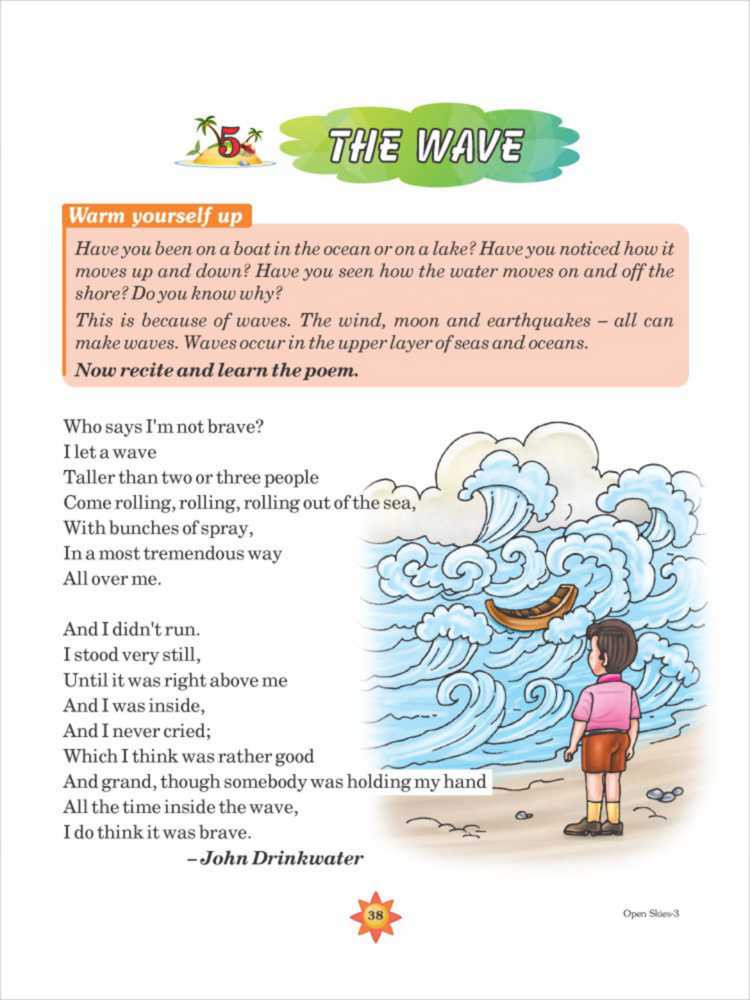 5 THE WAVE

Warm yourself up

Have you been on a boat in the ocean or on a lake? Have you noticed how it moves up and down? Have you seen how the water moves on and off the shore? Do you know why?

This is because of waves. The wind, moon and earthquakes – all can make waves. Waves occur in the upper layer of seas and oceans.

Now recite and learn the poem.

Who says I'm not brave?
I let a wave
Taller than two or three people
Come rolling, rolling, rolling out of the sea,
With bunches of spray,
In a most tremendous way
All over me.

And I didn't run.
I stood very still,
Until it was right above me
And I was inside,
And I never cried;
Which I think was rather good
And grand, though somebody was holding my hand
All the time inside the wave,
I do think it was brave.

–John Drinkwater

38

Open Skies-3